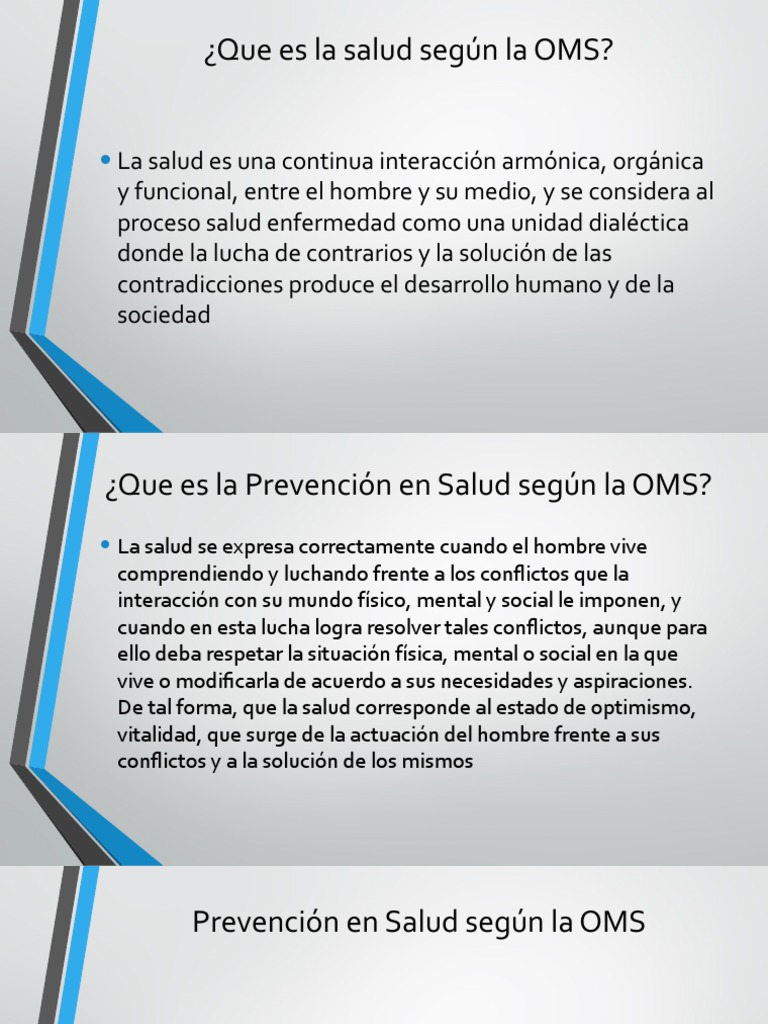 ¿Que es la salud según la OMS?

• La salud es una continua interacción armónica, orgánica y funcional, entre el hombre y su medio, y se considera al proceso salud enfermedad como una unidad dialéctica donde la lucha de contrarios y la solución de las contradicciones produce el desarrollo humano y de la sociedad

¿Que es la Prevención en Salud según la OMS?

• La salud se expresa correctamente cuando el hombre vive comprendiendo y luchando frente a los conflictos que la interacción con su mundo físico, mental y social le imponen, y cuando en esta lucha logra resolver tales conflictos, aunque para ello deba respetar la situación física, mental o social en la que vive o modificarla de acuerdo a sus necesidades y aspiraciones. De tal forma, que la salud corresponde al estado de optimismo, vitalidad, que surge de la actuación del hombre frente a sus conflictos y a la solución de los mismos

Prevención en Salud según la OMS